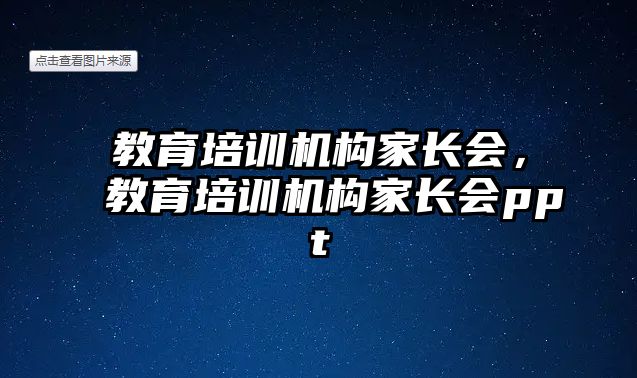 点击查看图片来源

教育培训机构家长会，教育培训机构家长会ppt